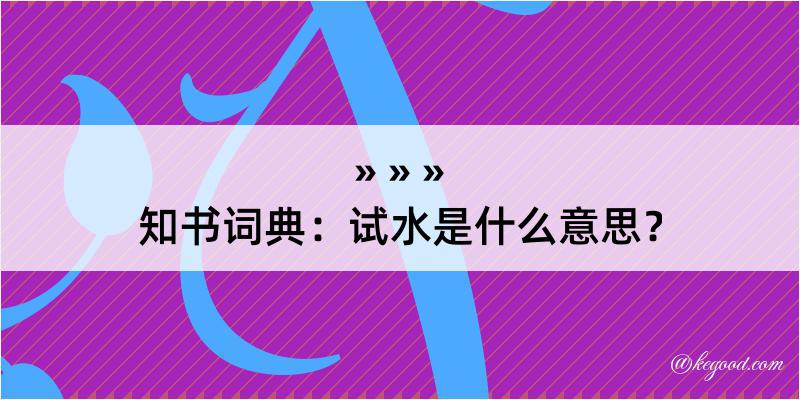 » » »
知书词典：试水是什么意思？

@kegood.com